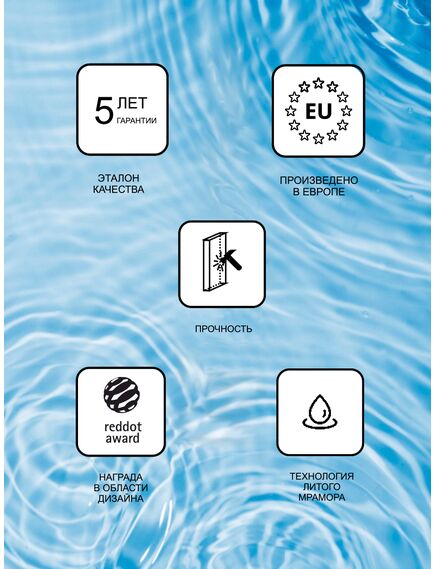 5 ЛЕТ
ГАРАНТИИ

ЭТАЛОН
КАЧЕСТВА

EU

ПРОИЗВЕДЕНО
В ЕВРОПЕ

ПРОЧНОСТЬ

reddot
award

НАГРАДА
В ОБЛАСТИ
ДИЗАЙНА

ТЕХНОЛОГИЯ
ЛИТОГО
МРАМОРА